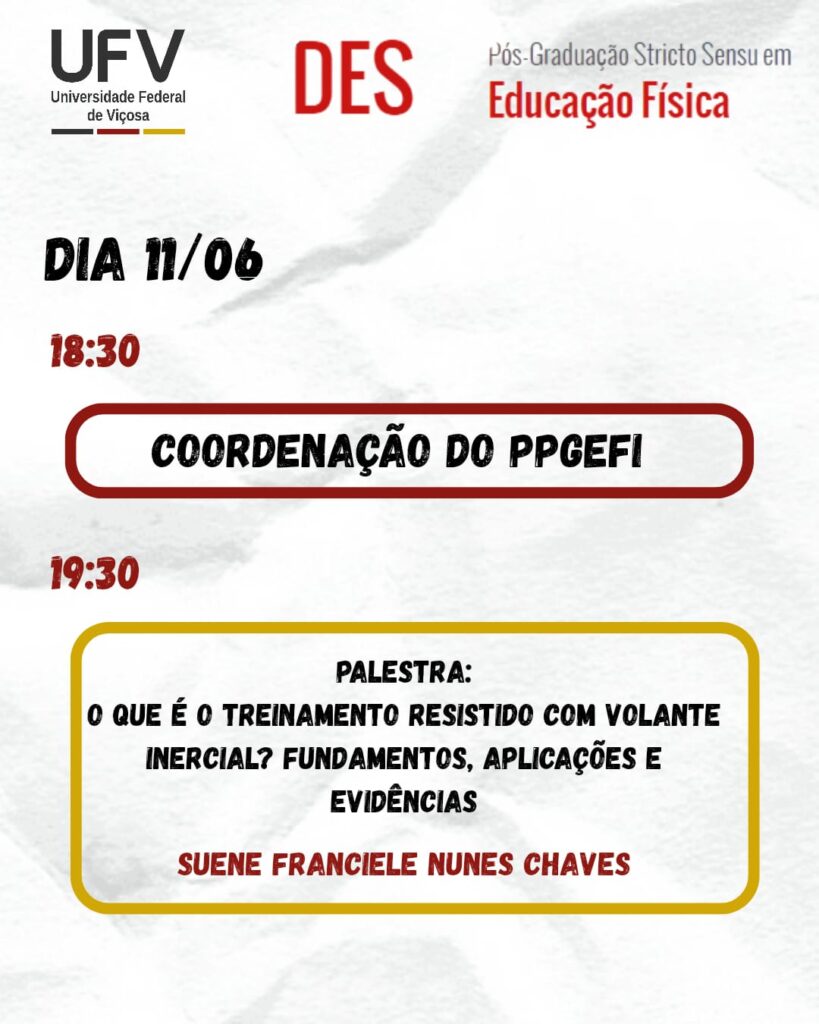 UFV
Universidade Federal
de Viçosa

DES

Pós-Graduação Stricto Sensu em
Educação Física

DIA 11/06

18:30

COORDENAÇÃO DO PPGEFI

19:30

PALESTRA:
O QUE É O TREINAMENTO RESISTIDO COM VOLANTE INERCIAL? FUNDAMENTOS, APLICAÇÕES E EVIDÊNCIAS

SUENE FRANCIELE NUNES CHAVES